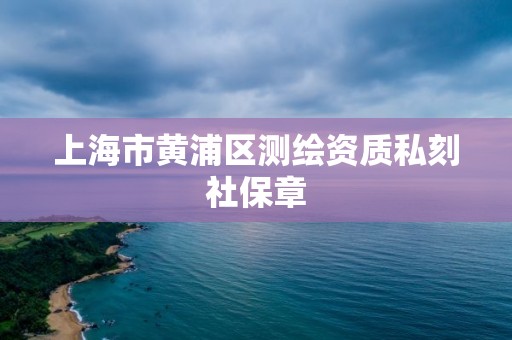 上海市黄浦区测绘资质私刻社保章